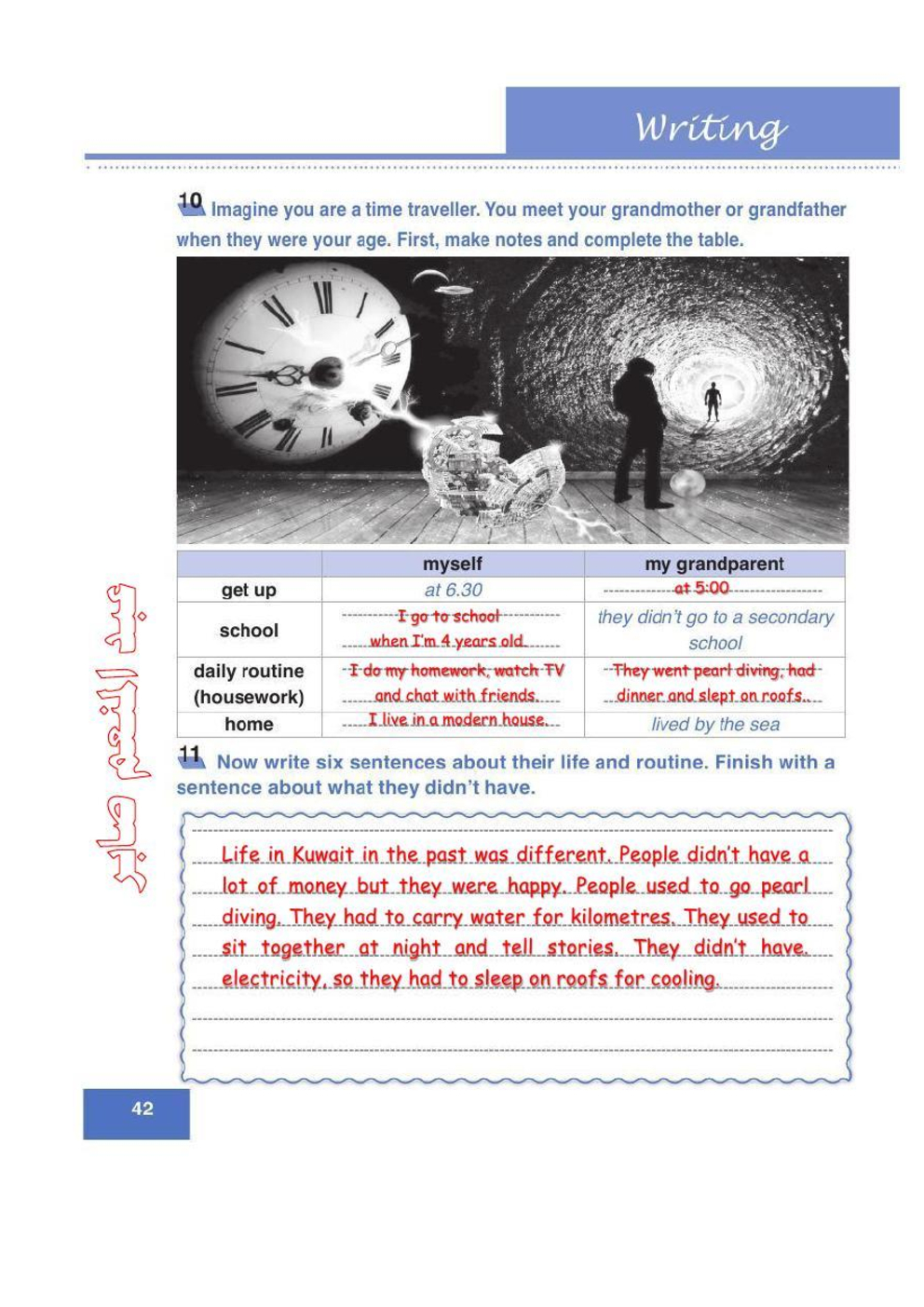 Writing

10 Imagine you are a time traveller. You meet your grandmother or grandfather when they were your age. First, make notes and complete the table.

| | myself | my grandparent |
|---|---|---|
| get up | at 6.30 | at 5:00 |
| school | I go to school when I'm 4 years old. | they didn't go to a secondary school |
| daily routine (housework) | I do my homework, watch TV and chat with friends. | They went pearl diving, had dinner and slept on roofs. |
| home | I live in a modern house. | lived by the sea |

11 Now write six sentences about their life and routine. Finish with a sentence about what they didn't have.

Life in Kuwait in the past was different. People didn't have a lot of money but they were happy. People used to go pearl diving. They had to carry water for kilometres. They used to sit together at night and tell stories. They didn't have electricity, so they had to sleep on roofs for cooling.

42

عبد المنعم صابر